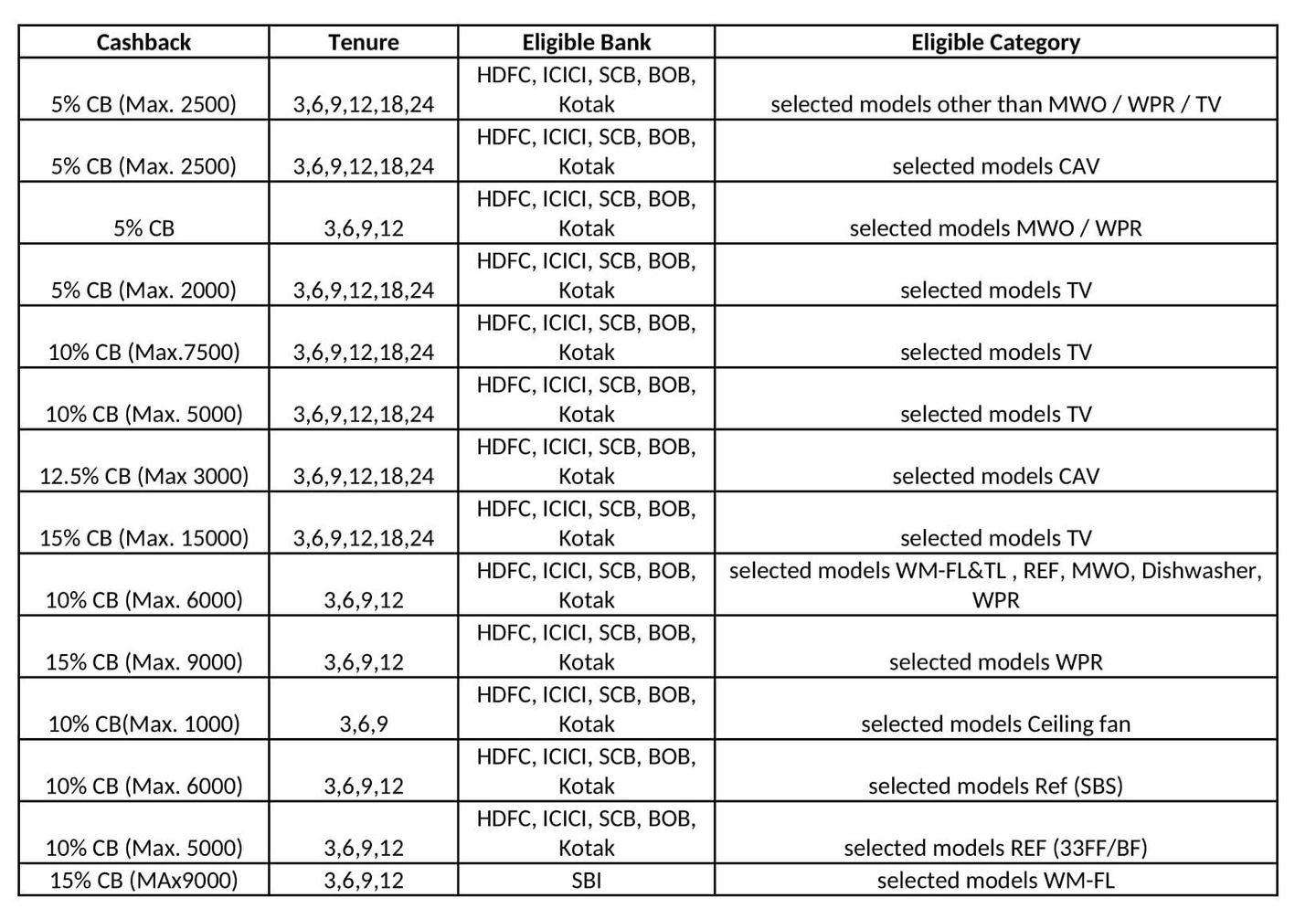 | Cashback | Tenure | Eligible Bank | Eligible Category |
|---|---|---|---|
| 5% CB (Max. 2500) | 3,6,9,12,18,24 | HDFC, ICICI, SCB, BOB, Kotak | selected models other than MWO / WPR / TV |
| 5% CB (Max. 2500) | 3,6,9,12,18,24 | HDFC, ICICI, SCB, BOB, Kotak | selected models CAV |
| 5% CB | 3,6,9,12 | HDFC, ICICI, SCB, BOB, Kotak | selected models MWO / WPR |
| 5% CB (Max. 2000) | 3,6,9,12,18,24 | HDFC, ICICI, SCB, BOB, Kotak | selected models TV |
| 10% CB (Max.7500) | 3,6,9,12,18,24 | HDFC, ICICI, SCB, BOB, Kotak | selected models TV |
| 10% CB (Max. 5000) | 3,6,9,12,18,24 | HDFC, ICICI, SCB, BOB, Kotak | selected models TV |
| 12.5% CB (Max 3000) | 3,6,9,12,18,24 | HDFC, ICICI, SCB, BOB, Kotak | selected models CAV |
| 15% CB (Max. 15000) | 3,6,9,12,18,24 | HDFC, ICICI, SCB, BOB, Kotak | selected models TV |
| 10% CB (Max. 6000) | 3,6,9,12 | HDFC, ICICI, SCB, BOB, Kotak | selected models WM-FL&TL , REF, MWO, Dishwasher, WPR |
| 15% CB (Max. 9000) | 3,6,9,12 | HDFC, ICICI, SCB, BOB, Kotak | selected models WPR |
| 10% CB(Max. 1000) | 3,6,9 | HDFC, ICICI, SCB, BOB, Kotak | selected models Ceiling fan |
| 10% CB (Max. 6000) | 3,6,9,12 | HDFC, ICICI, SCB, BOB, Kotak | selected models Ref (SBS) |
| 10% CB (Max. 5000) | 3,6,9,12 | HDFC, ICICI, SCB, BOB, Kotak | selected models REF (33FF/BF) |
| 15% CB (MAx9000) | 3,6,9,12 | SBI | selected models WM-FL |